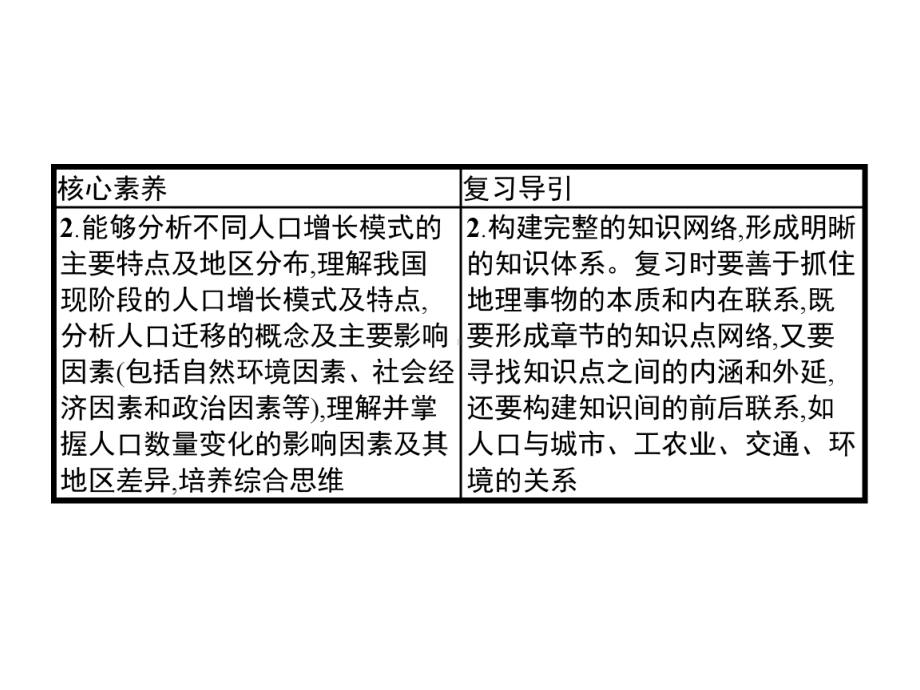 | 核心素养 | 复习导引 |
|---|---|
| 2.能够分析不同人口增长模式的主要特点及地区分布,理解我国现阶段的人口增长模式及特点,分析人口迁移的概念及主要影响因素(包括自然环境因素、社会经济因素和政治因素等),理解并掌握人口数量变化的影响因素及其地区差异,培养综合思维 | 2.构建完整的知识网络,形成明晰的知识体系。复习时要善于抓住地理事物的本质和内在联系,既要形成章节的知识点网络,又要寻找知识点之间的内涵和外延,还要构建知识间的前后联系,如人口与城市、工农业、交通、环境的关系 |